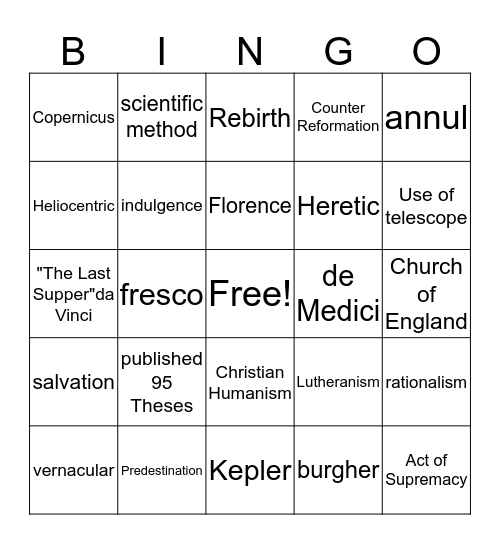 | B | I | N | G | O |
|---|---|---|---|---|
| Copernicus | scientific method | Rebirth | Counter Reformation | annul |
| Heliocentric | indulgence | Florence | Heretic | Use of telescope |
| "The Last Supper"da Vinci | fresco | Free! | de Medici | Church of England |
| salvation | published 95 Theses | Christian Humanism | Lutheranism | rationalism |
| vernacular | Predestination | Kepler | burgher | Act of Supremacy |